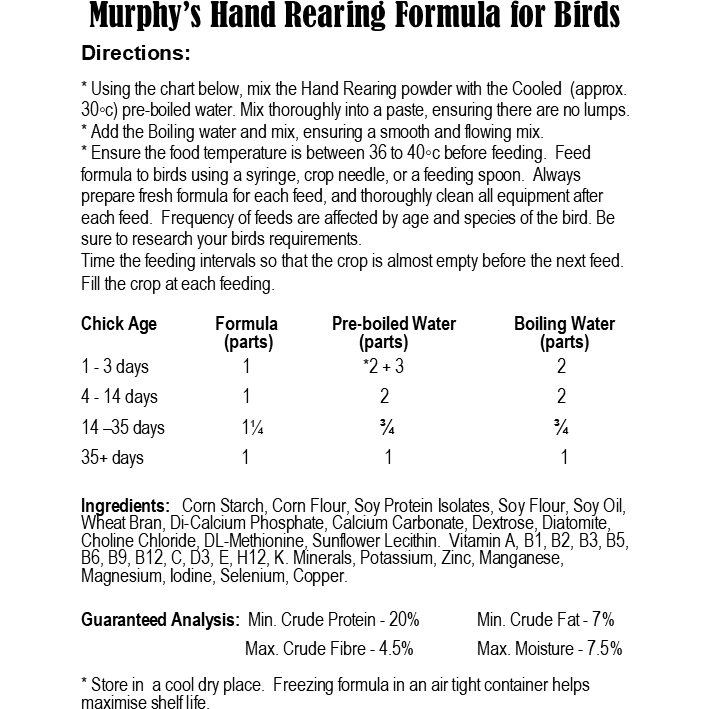 Murphy's Hand Rearing Formula for Birds

Directions:

* Using the chart below, mix the Hand Rearing powder with the Cooled (approx. 30◦c) pre-boiled water. Mix thoroughly into a paste, ensuring there are no lumps.
* Add the Boiling water and mix, ensuring a smooth and flowing mix.
* Ensure the food temperature is between 36 to 40◦c before feeding. Feed formula to birds using a syringe, crop needle, or a feeding spoon. Always prepare fresh formula for each feed, and thoroughly clean all equipment after each feed. Frequency of feeds are affected by age and species of the bird. Be sure to research your birds requirements.
Time the feeding intervals so that the crop is almost empty before the next feed. Fill the crop at each feeding.

| Chick Age | Formula (parts) | Pre-boiled Water (parts) | Boiling Water (parts) |
|---|---|---|---|
| 1 - 3 days | 1 | *2 + 3 | 2 |
| 4 - 14 days | 1 | 2 | 2 |
| 14 –35 days | 1¼ | ¾ | ¾ |
| 35+ days | 1 | 1 | 1 |

Ingredients: Corn Starch, Corn Flour, Soy Protein Isolates, Soy Flour, Soy Oil, Wheat Bran, Di-Calcium Phosphate, Calcium Carbonate, Dextrose, Diatomite, Choline Chloride, DL-Methionine, Sunflower Lecithin. Vitamin A, B1, B2, B3, B5, B6, B9, B12, C, D3, E, H12, K. Minerals, Potassium, Zinc, Manganese, Magnesium, Iodine, Selenium, Copper.

Guaranteed Analysis: Min. Crude Protein - 20% Min. Crude Fat - 7%
Max. Crude Fibre - 4.5% Max. Moisture - 7.5%

* Store in a cool dry place. Freezing formula in an air tight container helps maximise shelf life.